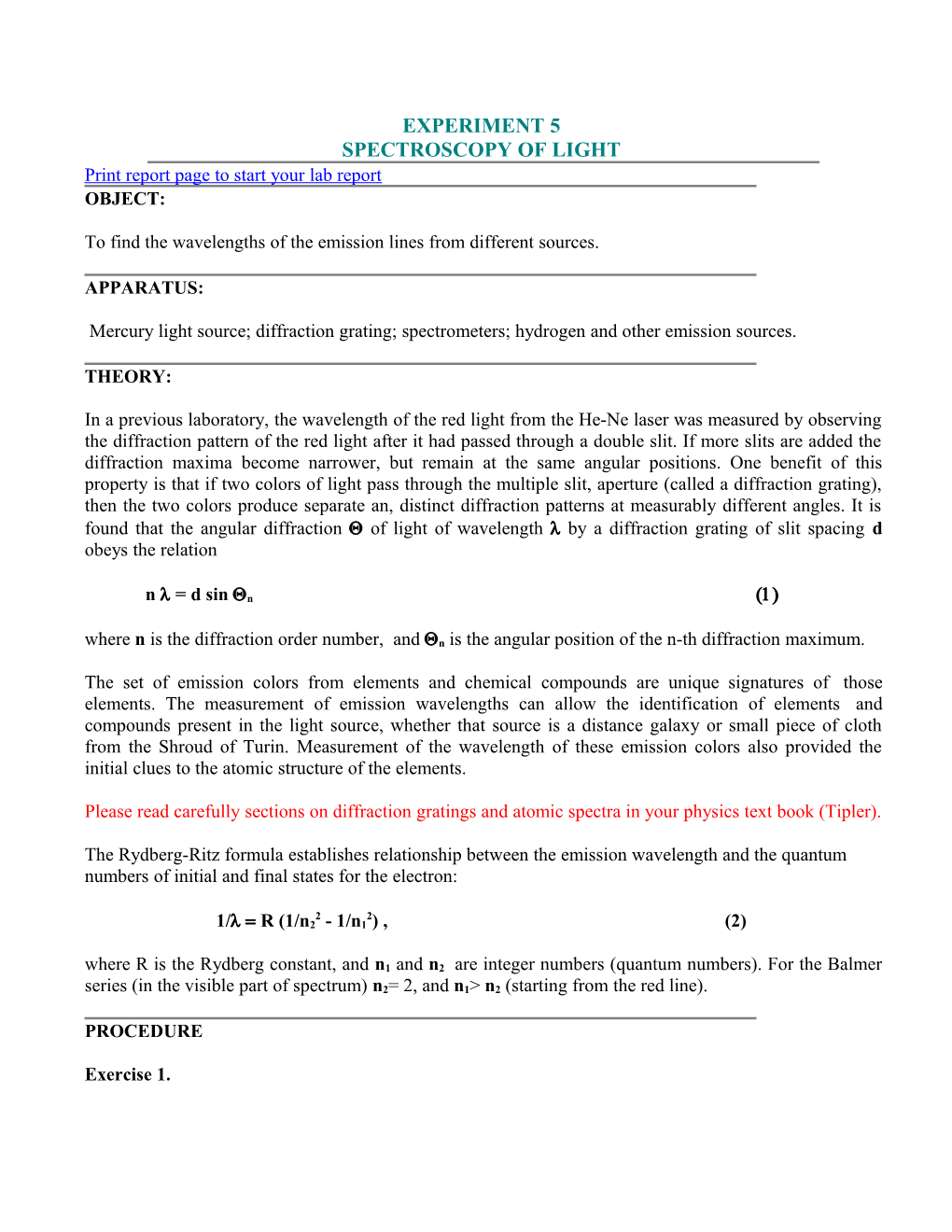 EXPERIMENT 5
SPECTROSCOPY OF LIGHT

Print report page to start your lab report

OBJECT:

To find the wavelengths of the emission lines from different sources.

APPARATUS:

Mercury light source; diffraction grating; spectrometers; hydrogen and other emission sources.

THEORY:

In a previous laboratory, the wavelength of the red light from the He-Ne laser was measured by observing the diffraction pattern of the red light after it had passed through a double slit. If more slits are added the diffraction maxima become narrower, but remain at the same angular positions. One benefit of this property is that if two colors of light pass through the multiple slit, aperture (called a diffraction grating), then the two colors produce separate an, distinct diffraction patterns at measurably different angles. It is found that the angular diffraction $\Theta$ of light of wavelength $\lambda$ by a diffraction grating of slit spacing d obeys the relation

$n \lambda = d \sin \Theta_n$ (1)

where n is the diffraction order number, and $\Theta_n$ is the angular position of the n-th diffraction maximum.

The set of emission colors from elements and chemical compounds are unique signatures of those elements. The measurement of emission wavelengths can allow the identification of elements and compounds present in the light source, whether that source is a distance galaxy or small piece of cloth from the Shroud of Turin. Measurement of the wavelength of these emission colors also provided the initial clues to the atomic structure of the elements.

Please read carefully sections on diffraction gratings and atomic spectra in your physics text book (Tipler).

The Rydberg-Ritz formula establishes relationship between the emission wavelength and the quantum numbers of initial and final states for the electron:

$1/\lambda = R (1/n_2^2 - 1/n_1^2)$ , (2)

where R is the Rydberg constant, and $n_1$ and $n_2$ are integer numbers (quantum numbers). For the Balmer series (in the visible part of spectrum) $n_2$= 2, and $n_1$> $n_2$ (starting from the red line).

PROCEDURE

Exercise 1.